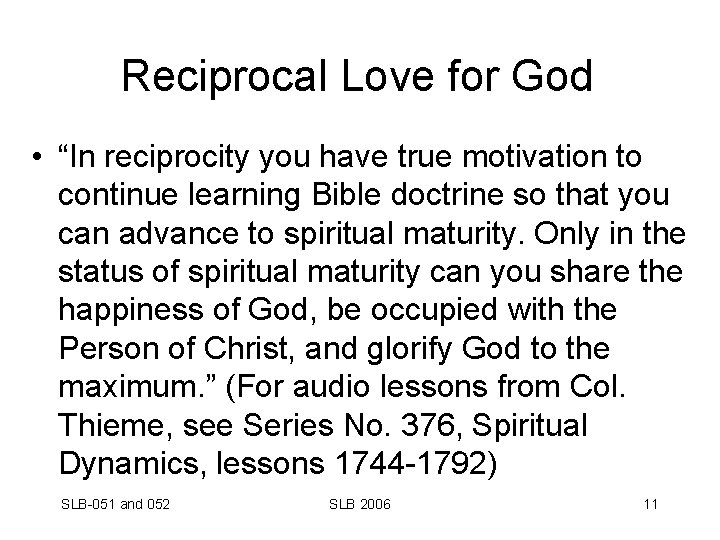 Reciprocal Love for God

• “In reciprocity you have true motivation to continue learning Bible doctrine so that you can advance to spiritual maturity. Only in the status of spiritual maturity can you share the happiness of God, be occupied with the Person of Christ, and glorify God to the maximum.” (For audio lessons from Col. Thieme, see Series No. 376, Spiritual Dynamics, lessons 1744-1792)

SLB-051 and 052

SLB 2006

11